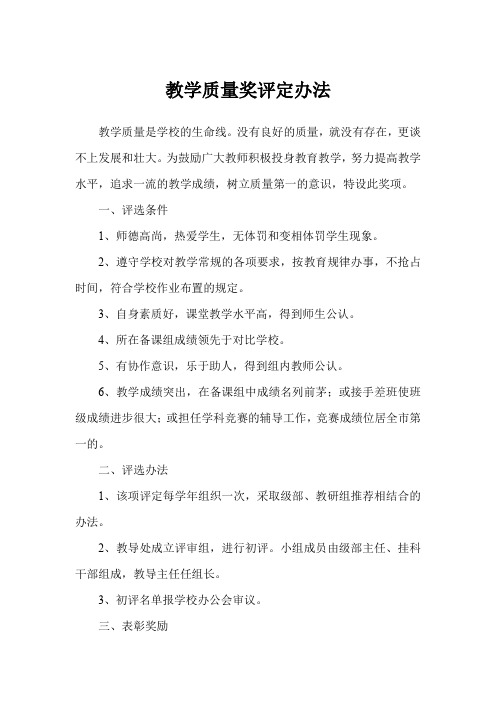 教学质量奖评定办法

教学质量是学校的生命线。没有良好的质量，就没有存在，更谈不上发展和壮大。为鼓励广大教师积极投身教育教学，努力提高教学水平，追求一流的教学成绩，树立质量第一的意识，特设此奖项。

一、评选条件

1、师德高尚，热爱学生，无体罚和变相体罚学生现象。

2、遵守学校对教学常规的各项要求，按教育规律办事，不抢占时间，符合学校作业布置的规定。

3、自身素质好，课堂教学水平高，得到师生公认。

4、所在备课组成绩领先于对比学校。

5、有协作意识，乐于助人，得到组内教师公认。

6、教学成绩突出，在备课组中成绩名列前茅；或接手差班使班级成绩进步很大；或担任学科竞赛的辅导工作，竞赛成绩位居全市第一的。

二、评选办法

1、该项评定每学年组织一次，采取级部、教研组推荐相结合的办法。

2、教导处成立评审组，进行初评。小组成员由级部主任、挂科干部组成，教导主任任组长。

3、初评名单报学校办公会审议。

三、表彰奖励